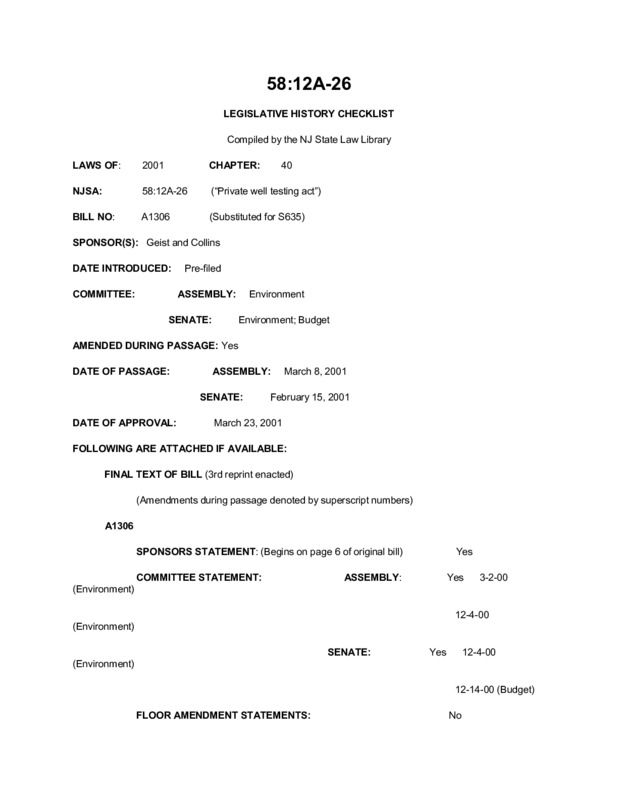 58:12A-26

LEGISLATIVE HISTORY CHECKLIST

Compiled by the NJ State Law Library

LAWS OF: 2001 CHAPTER: 40

NJSA: 58:12A-26 ("Private well testing act")

BILL NO: A1306 (Substituted for S635)

SPONSOR(S): Geist and Collins

DATE INTRODUCED: Pre-filed

COMMITTEE: ASSEMBLY: Environment

SENATE: Environment; Budget

AMENDED DURING PASSAGE: Yes

DATE OF PASSAGE: ASSEMBLY: March 8, 2001

SENATE: February 15, 2001

DATE OF APPROVAL: March 23, 2001

FOLLOWING ARE ATTACHED IF AVAILABLE:

FINAL TEXT OF BILL (3rd reprint enacted)

(Amendments during passage denoted by superscript numbers)

A1306

SPONSORS STATEMENT: (Begins on page 6 of original bill) Yes

COMMITTEE STATEMENT: ASSEMBLY: Yes 3-2-00 (Environment)

12-4-00 (Environment)

SENATE: Yes 12-4-00 (Environment)

12-14-00 (Budget)

FLOOR AMENDMENT STATEMENTS: No